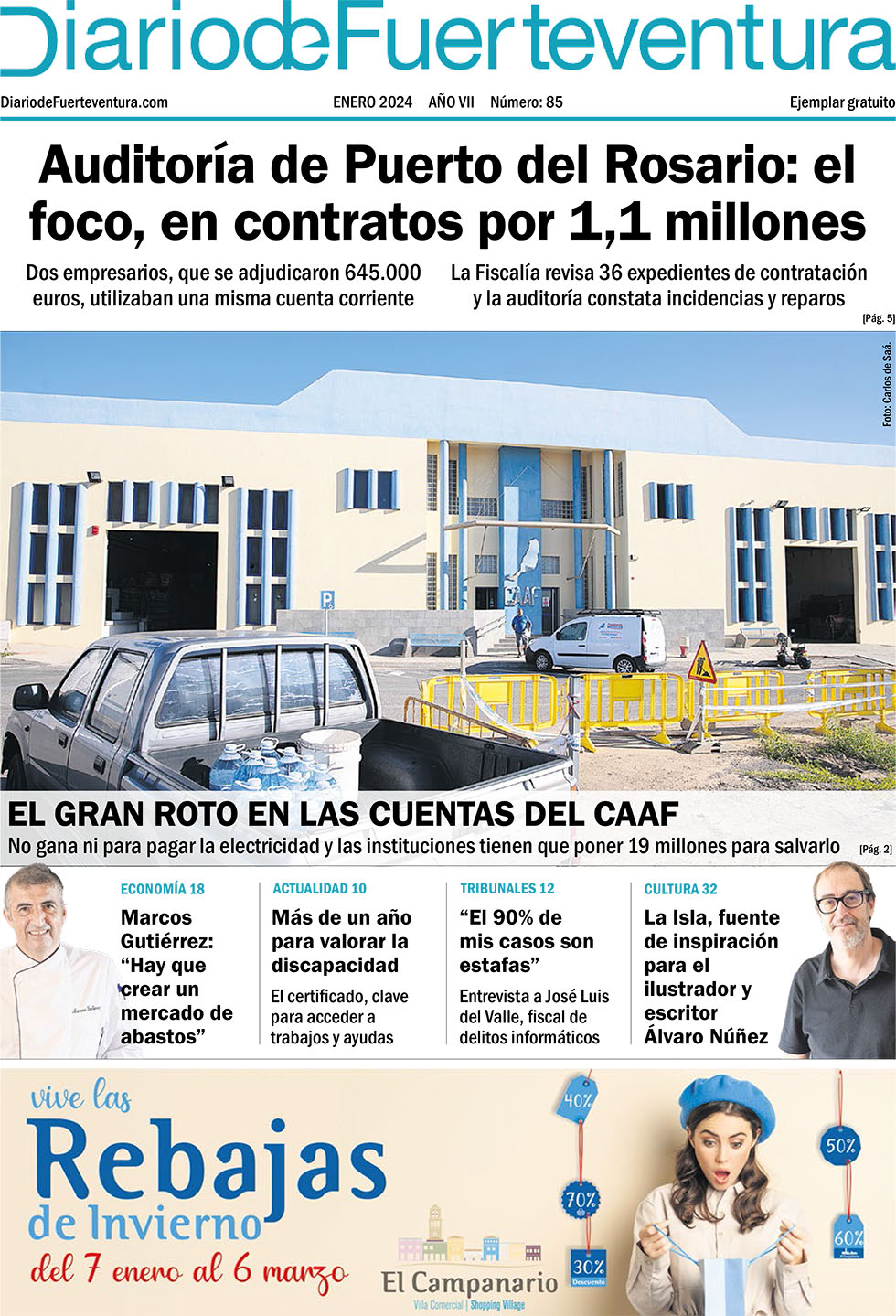 DiariodeFuerteventura

DiariodeFuerteventura.com ENERO 2024 AÑO VII Número: 85 Ejemplar gratuito

Auditoría de Puerto del Rosario: el foco, en contratos por 1,1 millones

Dos empresarios, que se adjudicaron 645.000 euros, utilizaban una misma cuenta corriente

La Fiscalía revisa 36 expedientes de contratación y la auditoría constata incidencias y reparos

[Pág. 5]

Foto: Carlos de Saá.

CAAF

EL GRAN ROTO EN LAS CUENTAS DEL CAAF

No gana ni para pagar la electricidad y las instituciones tienen que poner 19 millones para salvarlo [Pág. 2]

ECONOMÍA 18
Marcos Gutiérrez: “Hay que crear un mercado de abastos”

ACTUALIDAD 10
Más de un año para valorar la discapacidad
El certificado, clave para acceder a trabajos y ayudas

TRIBUNALES 12
“El 90% de mis casos son estafas”
Entrevista a José Luis del Valle, fiscal de delitos informáticos

CULTURA 32
La Isla, fuente de inspiración para el ilustrador y escritor Álvaro Núñez

vive las
Rebajas
de Invierno
del 7 enero al 6 marzo

40%
70%
30%
Descuento
50%
60%

El Campanario
Villa Comercial | Shopping Village